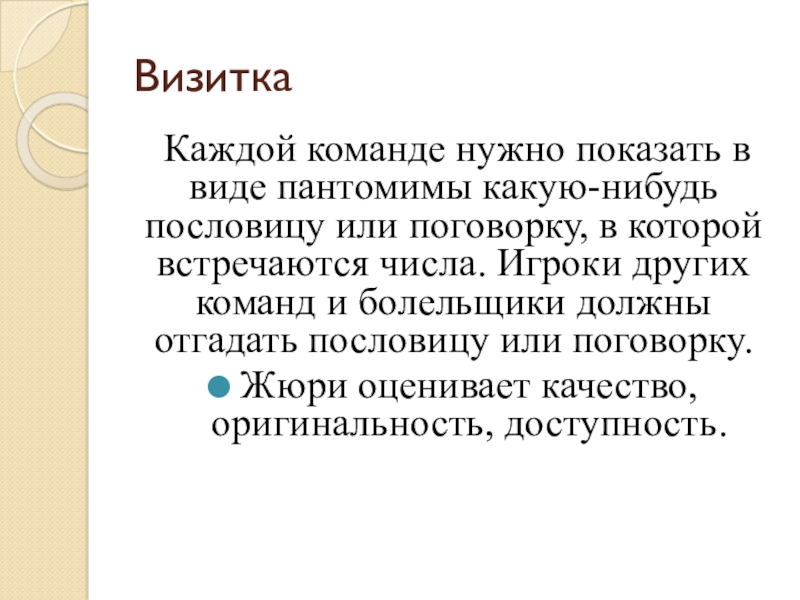 Визитка

Каждой команде нужно показать в виде пантомимы какую-нибудь пословицу или поговорку, в которой встречаются числа. Игроки других команд и болельщики должны отгадать пословицу или поговорку.

Жюри оценивает качество, оригинальность, доступность.